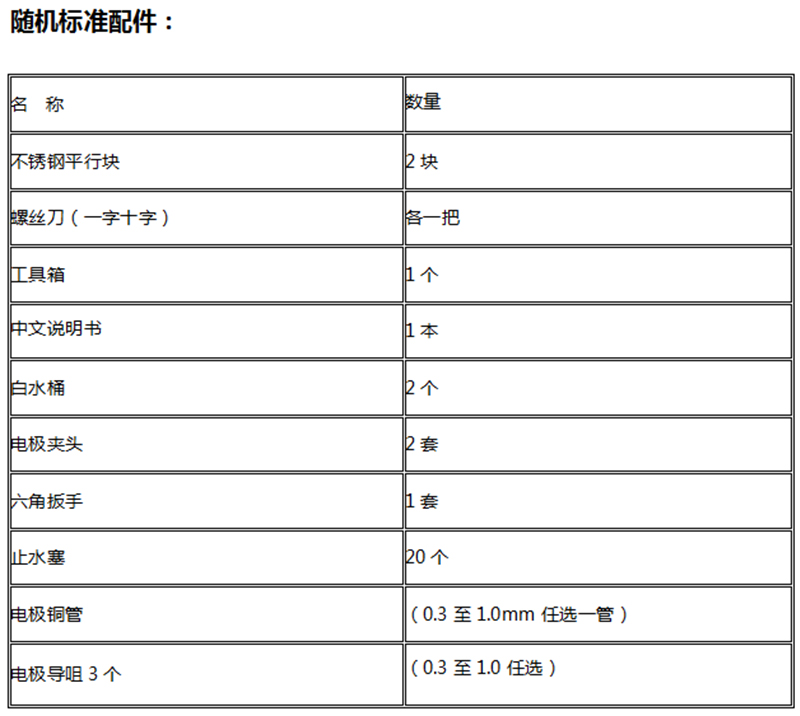 随机标准配件：

| 名　称 | 数量 |
|---|---|
| 不锈钢平行块 | 2 块 |
| 螺丝刀（一字十字） | 各一把 |
| 工具箱 | 1 个 |
| 中文说明书 | 1 本 |
| 白水桶 | 2 个 |
| 电极夹头 | 2 套 |
| 六角扳手 | 1 套 |
| 止水塞 | 20 个 |
| 电极铜管 | （0.3 至 1.0mm 任选一管） |
| 电极导咀 3 个 | （0.3 至 1.0 任选） |